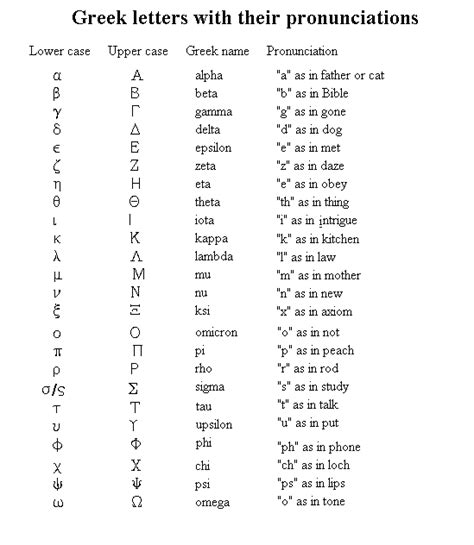 Greek letters with their pronunciations

| Lower case | Upper case | Greek name | Pronunciation |
|---|---|---|---|
| α | Α | alpha | "a" as in father or cat |
| β | Β | beta | "b" as in Bible |
| γ | Γ | gamma | "g" as in gone |
| δ | Δ | delta | "d" as in dog |
| ϵ | Ε | epsilon | "e" as in met |
| ζ | Ζ | zeta | "z" as in daze |
| η | Η | eta | "e" as in obey |
| θ | Θ | theta | "th" as in thing |
| ι | Ι | iota | "i" as in intrigue |
| κ | Κ | kappa | "k" as in kitchen |
| λ | Λ | lambda | "l" as in law |
| μ | Μ | mu | "m" as in mother |
| ν | Ν | nu | "n" as in new |
| ξ | Ξ | ksi | "x" as in axiom |
| ο | Ο | omicron | "o" as in not |
| π | Π | pi | "p" as in peach |
| ρ | Ρ | rho | "r" as in rod |
| σ/ς | Σ | sigma | "s" as in study |
| τ | Τ | tau | "t" as in talk |
| υ | Υ | upsilon | "u" as in put |
| φ | Φ | phi | "ph" as in phone |
| χ | Χ | chi | "ch" as in loch |
| ψ | Ψ | psi | "ps" as in lips |
| ω | Ω | omega | "o" as in tone |